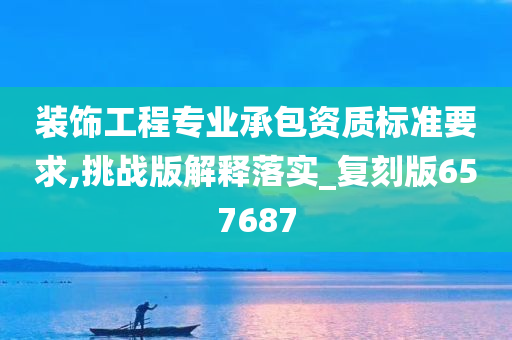 装饰工程专业承包资质标准要求,挑战版解释落实_复刻版657687